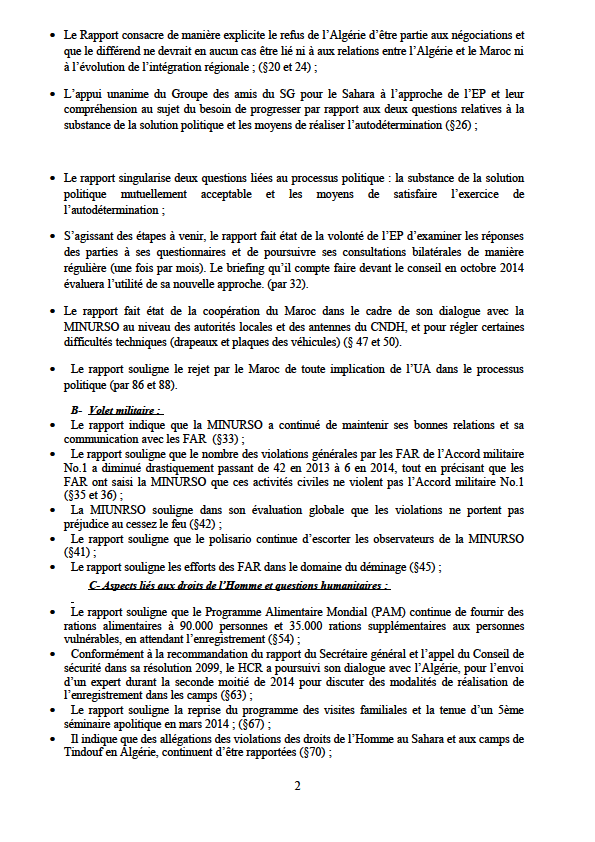 • Le Rapport consacre de manière explicite le refus de l'Algérie d'être partie aux négociations et que le différend ne devrait en aucun cas être lié ni à aux relations entre l'Algérie et le Maroc ni à l'évolution de l'intégration régionale ; (§20 et 24) ;

• L'appui unanime du Groupe des amis du SG pour le Sahara à l'approche de l'EP et leur compréhension au sujet du besoin de progresser par rapport aux deux questions relatives à la substance de la solution politique et les moyens de réaliser l'autodétermination (§26) ;

• Le rapport singularise deux questions liées au processus politique : la substance de la solution politique mutuellement acceptable et les moyens de satisfaire l'exercice de l'autodétermination ;

• S'agissant des étapes à venir, le rapport fait état de la volonté de l'EP d'examiner les réponses des parties à ses questionnaires et de poursuivre ses consultations bilatérales de manière régulière (une fois par mois). Le briefing qu'il compte faire devant le conseil en octobre 2014 évaluera l'utilité de sa nouvelle approche. (par 32).

• Le rapport fait état de la coopération du Maroc dans le cadre de son dialogue avec la MINURSO au niveau des autorités locales et des antennes du CNDH, et pour régler certaines difficultés techniques (drapeaux et plaques des véhicules) (§ 47 et 50).

• Le rapport souligne le rejet par le Maroc de toute implication de l'UA dans le processus politique (par 86 et 88).

B- Volet militaire :

• Le rapport indique que la MINURSO a continué de maintenir ses bonnes relations et sa communication avec les FAR (§33) ;
• Le rapport souligne que le nombre des violations générales par les FAR de l'Accord militaire No.1 a diminué drastiquement passant de 42 en 2013 à 6 en 2014, tout en précisant que les FAR ont saisi la MINURSO que ces activités civiles ne violent pas l'Accord militaire No.1 (§35 et 36) ;
• La MIUNRSO souligne dans son évaluation globale que les violations ne portent pas préjudice au cessez le feu (§42) ;
• Le rapport souligne que le polisario continue d'escorter les observateurs de la MINURSO (§41) ;
• Le rapport souligne les efforts des FAR dans le domaine du déminage (§45) ;

C- Aspects liés aux droits de l'Homme et questions humanitaires :

• Le rapport souligne que le Programme Alimentaire Mondial (PAM) continue de fournir des rations alimentaires à 90.000 personnes et 35.000 rations supplémentaires aux personnes vulnérables, en attendant l'enregistrement (§54) ;
• Conformément à la recommandation du rapport du Secrétaire général et l'appel du Conseil de sécurité dans sa résolution 2099, le HCR a poursuivi son dialogue avec l'Algérie, pour l'envoi d'un expert durant la seconde moitié de 2014 pour discuter des modalités de réalisation de l'enregistrement dans les camps (§63) ;
• Le rapport souligne la reprise du programme des visites familiales et la tenue d'un 5ème séminaire apolitique en mars 2014 ; (§67) ;
• Il indique que des allégations des violations des droits de l'Homme au Sahara et aux camps de Tindouf en Algérie, continuent d'être rapportées (§70) ;

2